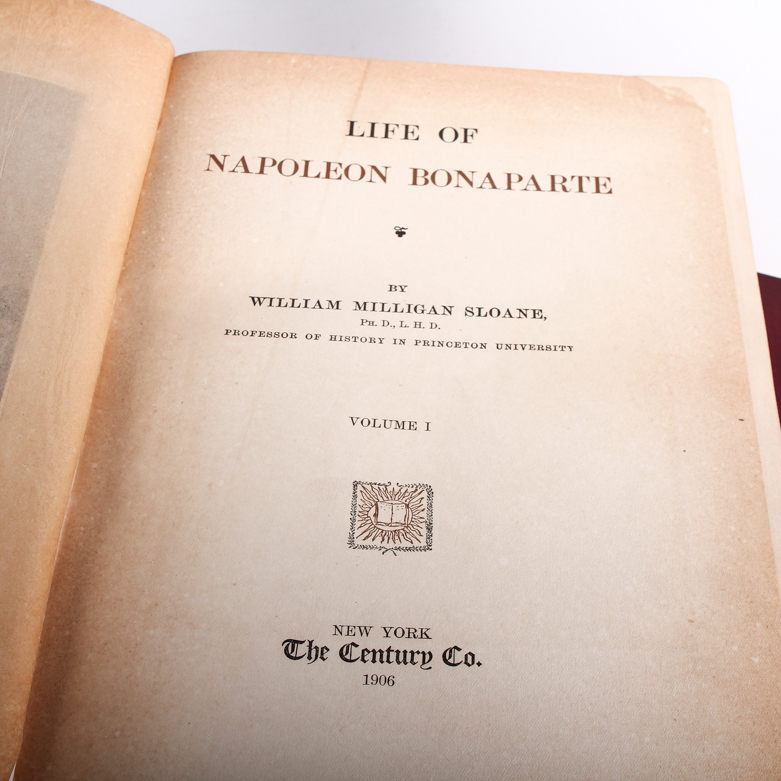 LIFE OF
NAPOLEON BONAPARTE

BY
WILLIAM MILLIGAN SLOANE,
PH. D., L. H. D.
PROFESSOR OF HISTORY IN PRINCETON UNIVERSITY

VOLUME I

NEW YORK
The Century Co.
1906